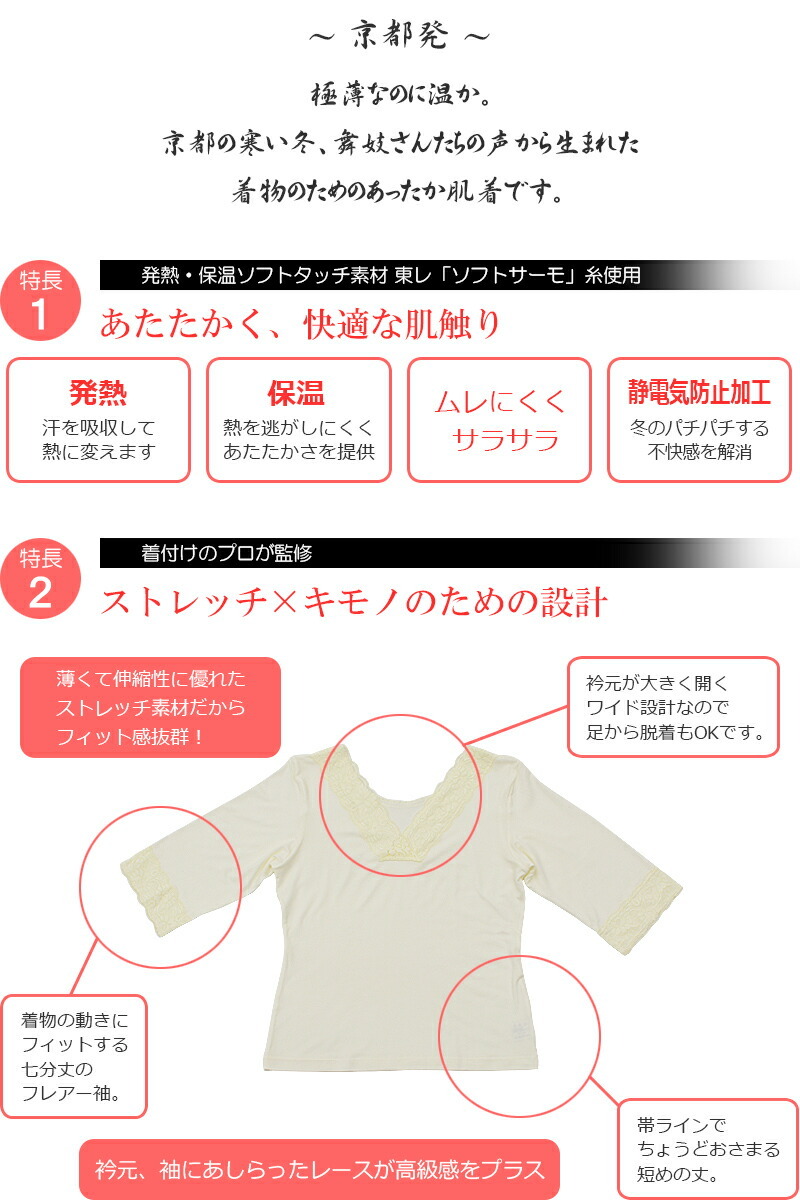 ～ 京都発 ～

極薄なのに温か。
京都の寒い冬、舞妓さんたちの声から生まれた
着物のためのあったか肌着です。

特長
1

発熱・保温ソフトタッチ素材 東レ「ソフトサーモ」糸使用

あたたかく、快適な肌触り

発熱
汗を吸収して
熱に変えます

保温
熱を逃がしにくく
あたたかさを提供

ムレにくく
サラサラ

静電気防止加工
冬のパチパチする
不快感を解消

特長
2

着付けのプロが監修

ストレッチ×キモノのための設計

薄くて伸縮性に優れた
ストレッチ素材だから
フィット感抜群！

衿元が大きく開く
ワイド設計なので
足から脱着もOKです。

着物の動きに
フィットする
七分丈の
フレアー袖。

帯ラインで
ちょうどおさまる
短めの丈。

衿元、袖にあしらったレースが高級感をプラス